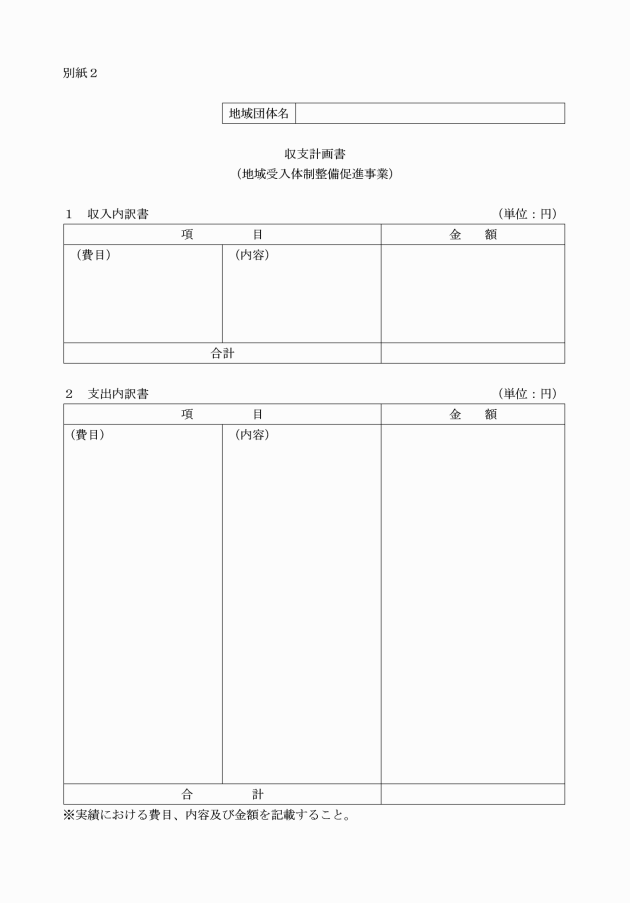 別紙２

| 地域団体名 | |
|---|---|

収支計画書
（地域受入体制整備促進事業）

１　収入内訳書　（単位：円）

| 項　　目 | | 金　額 |
|---|---|---|
| （費目） | （内容） | |
| 合計 | | |

２　支出内訳書　（単位：円）

| 項　　目 | | 金　額 |
|---|---|---|
| （費目） | （内容） | |
| 合　　計 | | |

※実績における費目、内容及び金額を記載すること。